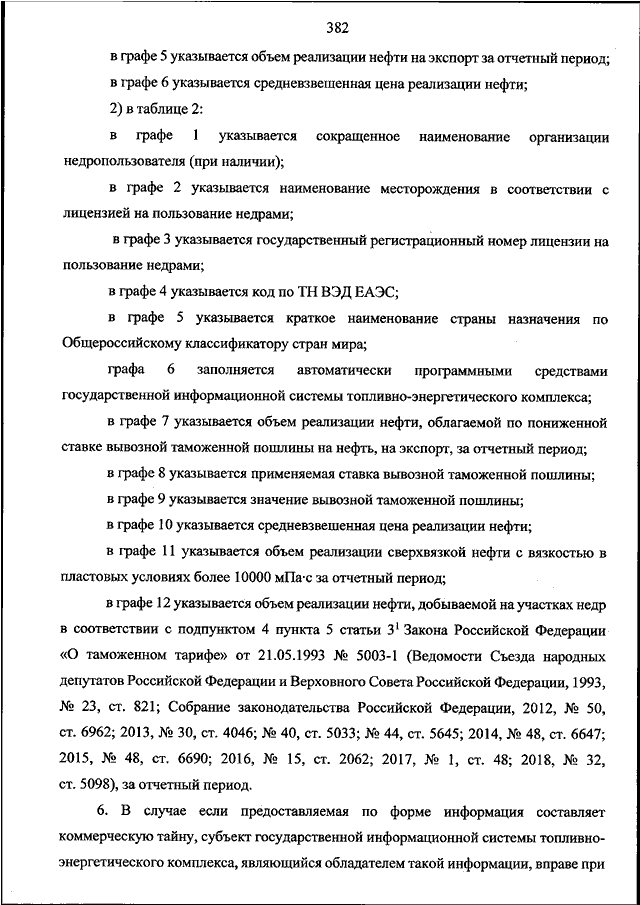 382

в графе 5 указывается объем реализации нефти на экспорт за отчетный период;

в графе 6 указывается средневзвешенная цена реализации нефти;

2) в таблице 2:

в графе 1 указывается сокращенное наименование организации недропользователя (при наличии);

в графе 2 указывается наименование месторождения в соответствии с лицензией на пользование недрами;

в графе 3 указывается государственный регистрационный номер лицензии на пользование недрами;

в графе 4 указывается код по ТН ВЭД ЕАЭС;

в графе 5 указывается краткое наименование страны назначения по Общероссийскому классификатору стран мира;

графа 6 заполняется автоматически программными средствами государственной информационной системы топливно-энергетического комплекса;

в графе 7 указывается объем реализации нефти, облагаемой по пониженной ставке вывозной таможенной пошлины на нефть, на экспорт, за отчетный период;

в графе 8 указывается применяемая ставка вывозной таможенной пошлины;

в графе 9 указывается значение вывозной таможенной пошлины;

в графе 10 указывается средневзвешенная цена реализации нефти;

в графе 11 указывается объем реализации сверхвязкой нефти с вязкостью в пластовых условиях более 10000 мПа·с за отчетный период;

в графе 12 указывается объем реализации нефти, добываемой на участках недр в соответствии с подпунктом 4 пункта 5 статьи $3^1$ Закона Российской Федерации «О таможенном тарифе» от 21.05.1993 № 5003-1 (Ведомости Съезда народных депутатов Российской Федерации и Верховного Совета Российской Федерации, 1993, № 23, ст. 821; Собрание законодательства Российской Федерации, 2012, № 50, ст. 6962; 2013, № 30, ст. 4046; № 40, ст. 5033; № 44, ст. 5645; 2014, № 48, ст. 6647; 2015, № 48, ст. 6690; 2016, № 15, ст. 2062; 2017, № 1, ст. 48; 2018, № 32, ст. 5098), за отчетный период.

6. В случае если предоставляемая по форме информация составляет коммерческую тайну, субъект государственной информационной системы топливно-энергетического комплекса, являющийся обладателем такой информации, вправе при